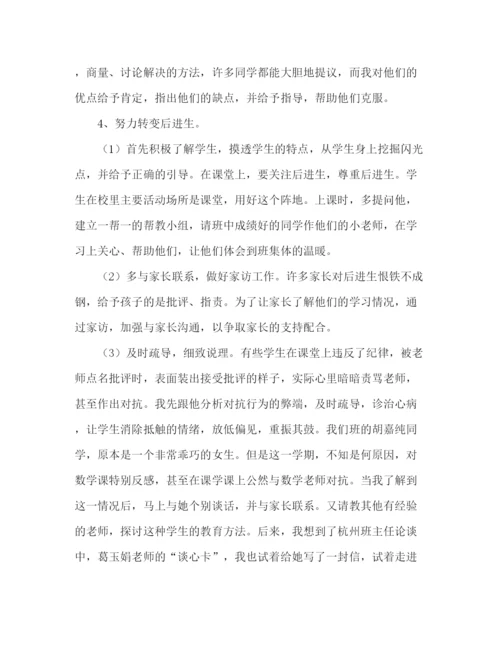 ，商量、讨论解决的方法，许多同学都能大胆地提议，而我对他们的优点给予肯定，指出他们的缺点，并给予指导，帮助他们克服。

4、努力转变后进生。

（1）首先积极了解学生，摸透学生的特点，从学生身上挖掘闪光点，并给予正确的引导。在课堂上，要关注后进生，尊重后进生。学生在校里主要活动场所是课堂，用好这个阵地。上课时，多提问他，建立一帮一的帮教小组，请班中成绩好的同学作他们的小老师，在学习上关心、帮助他们，让他们体会到班集体的温暖。

（2）多与家长联系，做好家访工作。许多家长对后进生恨铁不成钢，给予孩子的是批评、指责。为了让家长了解他们的学习情况，通过家访，加强与家长沟通，以争取家长的支持配合。

（3）及时疏导，细致说理。有些学生在课堂上违反了纪律，被老师点名批评时，表面装出接受批评的样子，实际心里暗暗责骂老师，甚至作出对抗。我先跟他分析对抗行为的弊端，及时疏导，诊治心病，让学生消除抵触的情绪，放低偏见，重振其鼓。我们班的胡嘉纯同学，原本是一个非常乖巧的女生。但是这一学期，不知是何原因，对数学课特别反感，甚至在课学课上公然与数学老师对抗。当我了解到这一情况后，马上与她个别谈话，并与家长联系。又请教其他有经验的老师，探讨这种学生的教育方法。后来，我想到了杭州班主任论谈中，葛玉娟老师的“谈心卡”，我也试着给她写了一封信，试着走进